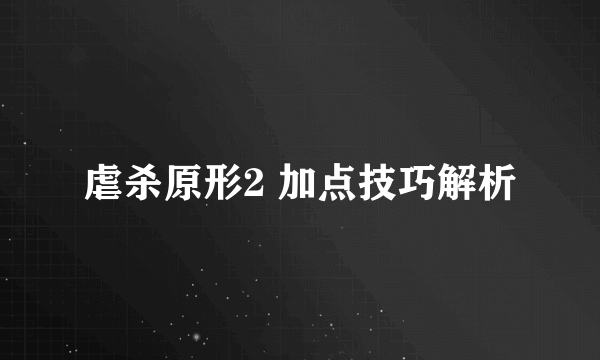 虐杀原形2 加点技巧解析